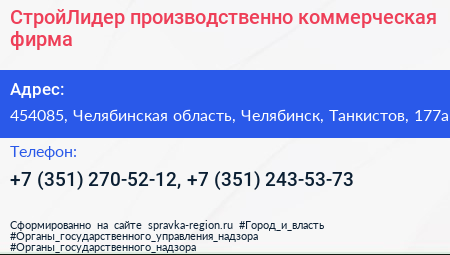 СтройЛидер производственно коммерческая фирма

Адрес:

454085, Челябинская область, Челябинск, Танкистов, 177а

Телефон:

+7 (351) 270-52-12, +7 (351) 243-53-73

Сформированно на сайте spravka-region.ru #Город_и_власть #Органы_государственного_управления_надзора #Органы_государственного_надзора